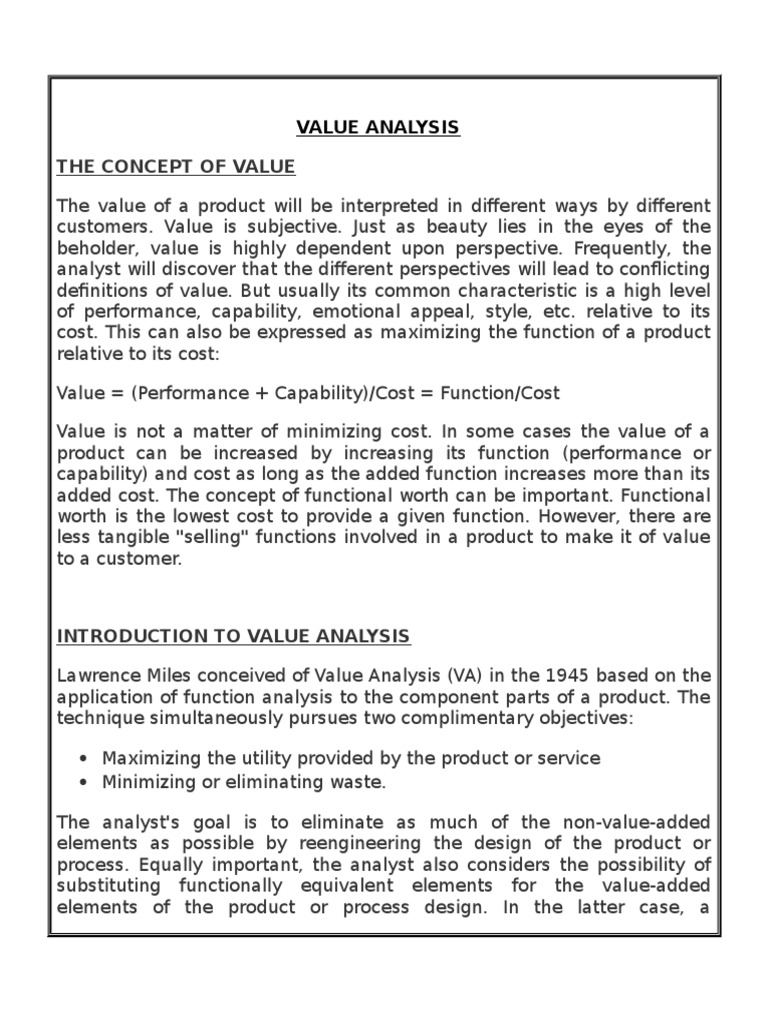 VALUE ANALYSIS

THE CONCEPT OF VALUE

The value of a product will be interpreted in different ways by different customers. Value is subjective. Just as beauty lies in the eyes of the beholder, value is highly dependent upon perspective. Frequently, the analyst will discover that the different perspectives will lead to conflicting definitions of value. But usually its common characteristic is a high level of performance, capability, emotional appeal, style, etc. relative to its cost. This can also be expressed as maximizing the function of a product relative to its cost:

Value = (Performance + Capability)/Cost = Function/Cost

Value is not a matter of minimizing cost. In some cases the value of a product can be increased by increasing its function (performance or capability) and cost as long as the added function increases more than its added cost. The concept of functional worth can be important. Functional worth is the lowest cost to provide a given function. However, there are less tangible "selling" functions involved in a product to make it of value to a customer.

INTRODUCTION TO VALUE ANALYSIS

Lawrence Miles conceived of Value Analysis (VA) in the 1945 based on the application of function analysis to the component parts of a product. The technique simultaneously pursues two complimentary objectives:

• Maximizing the utility provided by the product or service
• Minimizing or eliminating waste.

The analyst's goal is to eliminate as much of the non-value-added elements as possible by reengineering the design of the product or process. Equally important, the analyst also considers the possibility of substituting functionally equivalent elements for the value-added elements of the product or process design. In the latter case, a